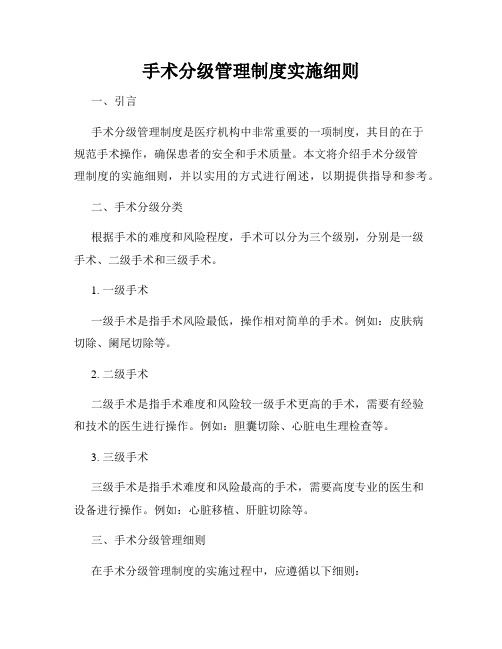 手术分级管理制度实施细则

一、引言

手术分级管理制度是医疗机构中非常重要的一项制度，其目的在于规范手术操作，确保患者的安全和手术质量。本文将介绍手术分级管理制度的实施细则，并以实用的方式进行阐述，以期提供指导和参考。

二、手术分级分类

根据手术的难度和风险程度，手术可以分为三个级别，分别是一级手术、二级手术和三级手术。

1. 一级手术

一级手术是指手术风险最低，操作相对简单的手术。例如：皮肤病切除、阑尾切除等。

2. 二级手术

二级手术是指手术难度和风险较一级手术更高的手术，需要有经验和技术的医生进行操作。例如：胆囊切除、心脏电生理检查等。

3. 三级手术

三级手术是指手术难度和风险最高的手术，需要高度专业的医生和设备进行操作。例如：心脏移植、肝脏切除等。

三、手术分级管理细则

在手术分级管理制度的实施过程中，应遵循以下细则：